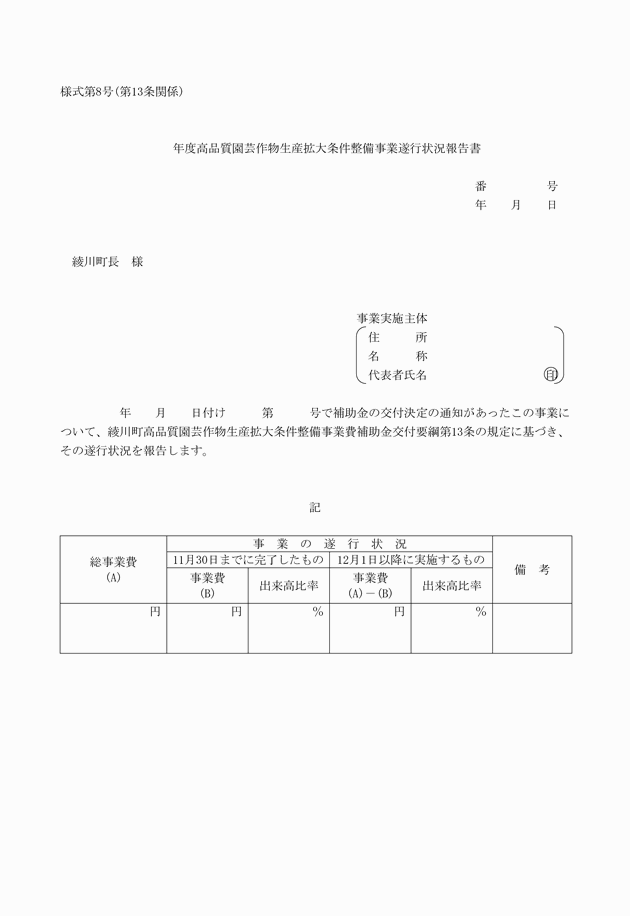 様式第8号(第13条関係)

年度高品質園芸作物生産拡大条件整備事業遂行状況報告書

番　　　号
年　月　日

綾川町長　様

事業実施主体
住　　所
名　　称
代表者氏名　　　　　　㊞

年　月　日付け　　第　　号で補助金の交付決定の通知があったこの事業について、綾川町高品質園芸作物生産拡大条件整備事業費補助金交付要綱第13条の規定に基づき、その遂行状況を報告します。

記

| 総事業費 (A) | 事業の遂行状況 | | | | 備考 |
|---|---|---|---|---|---|
| | 11月30日までに完了したもの | | 12月1日以降に実施するもの | | |
| | 事業費 (B) | 出来高比率 | 事業費 (A)－(B) | 出来高比率 | |
| 円 | 円 | % | 円 | % | |